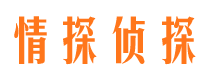 情探侦探